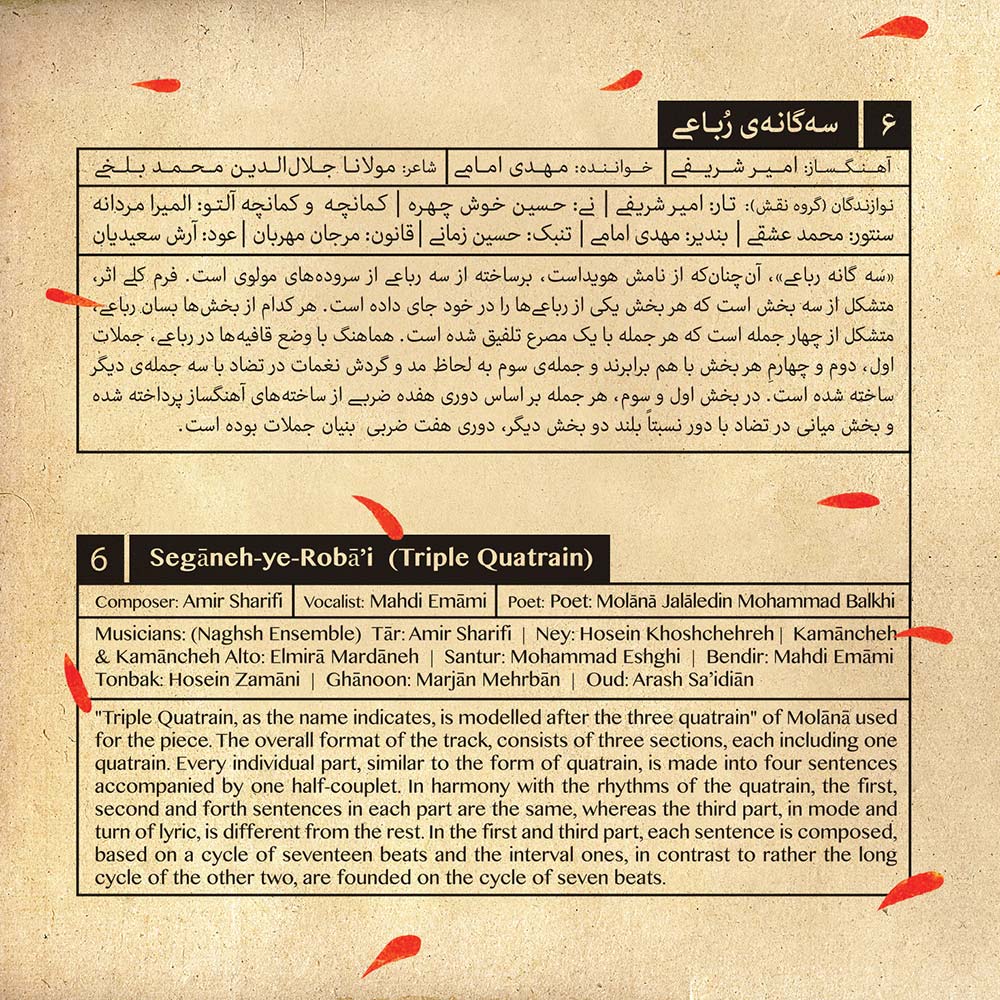 ۶ سه‌گانه‌ی رُباعی

آهنگساز: امیر شریفی | خواننده: مهدی امامی | شاعر: مولانا جلال‌الدین محمد بلخی

نوازندگان (گروه نقش): تار: امیر شریفی | نی: حسین خوش چهره | کمانچه و کمانچه آلتو: المیرا مردانه
سنتور: محمد عشقی | بندیر: مهدی امامی | تنبک: حسین زمانی | قانون: مرجان مهربان | عود: آرش سعیدیان

«سه گانه رباعی»، آن‌چنان‌که از نامش هویداست، برساخته از سه رباعی از سروده‌های مولوی است. فرم کلی اثر، متشکل از سه بخش است که هر بخش یکی از رباعی‌ها را در خود جای داده است. هر کدام از بخش‌ها بسان رباعی، متشکل از چهار جمله است که هر جمله با یک مصرع تلفیق شده است. هماهنگ با وضع قافیه‌ها در رباعی، جملات اول، دوم و چهارم هر بخش با هم برابرند و جمله‌ی سوم به لحاظ مد و گردش نغمات در تضاد با سه جمله‌ی دیگر ساخته شده است. در بخش اول و سوم، هر جمله بر اساس دوری هفده ضربی از ساخته‌های آهنگساز پرداخته شده و بخش میانی در تضاد با دور نسبتاً بلند دو بخش دیگر، دوری هفت ضربی بنیان جملات بوده است.

6 Segāneh-ye-Robā'i (Triple Quatrain)

Composer: Amir Sharifi | Vocalist: Mahdi Emāmi | Poet: Poet: Molānā Jalāledin Mohammad Balkhi

Musicians: (Naghsh Ensemble) Tār: Amir Sharifi | Ney: Hosein Khoshchehreh | Kamāncheh & Kamāncheh Alto: Elmirā Mardāneh | Santur: Mohammad Eshghi | Bendir: Mahdi Emāmi Tonbak: Hosein Zamāni | Ghānoon: Marjān Mehrbān | Oud: Arash Sa'idiān

"Triple Quatrain, as the name indicates, is modelled after the three quatrain" of Molānā used for the piece. The overall format of the track, consists of three sections, each including one quatrain. Every individual part, similar to the form of quatrain, is made into four sentences accompanied by one half-couplet. In harmony with the rhythms of the quatrain, the first, second and forth sentences in each part are the same, whereas the third part, in mode and turn of lyric, is different from the rest. In the first and third part, each sentence is composed, based on a cycle of seventeen beats and the interval ones, in contrast to rather the long cycle of the other two, are founded on the cycle of seven beats.